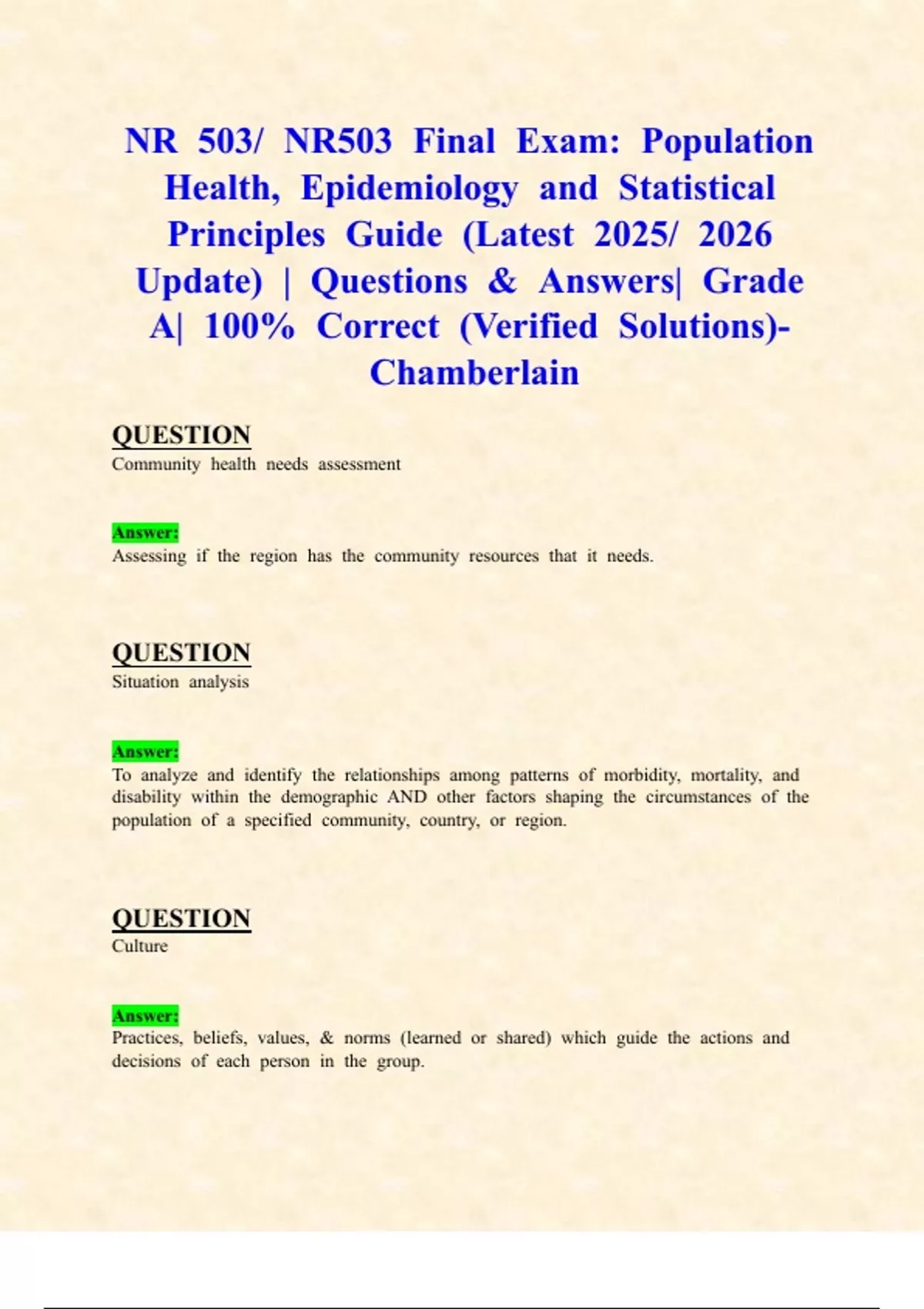 NR 503/ NR503 Final Exam: Population Health, Epidemiology and Statistical Principles Guide (Latest 2025/ 2026 Update) | Questions & Answers| Grade A| 100% Correct (Verified Solutions)- Chamberlain

QUESTION
Community health needs assessment

Answer:
Assessing if the region has the community resources that it needs.

QUESTION
Situation analysis

Answer:
To analyze and identify the relationships among patterns of morbidity, mortality, and disability within the demographic AND other factors shaping the circumstances of the population of a specified community, country, or region.

QUESTION
Culture

Answer:
Practices, beliefs, values, & norms (learned or shared) which guide the actions and decisions of each person in the group.